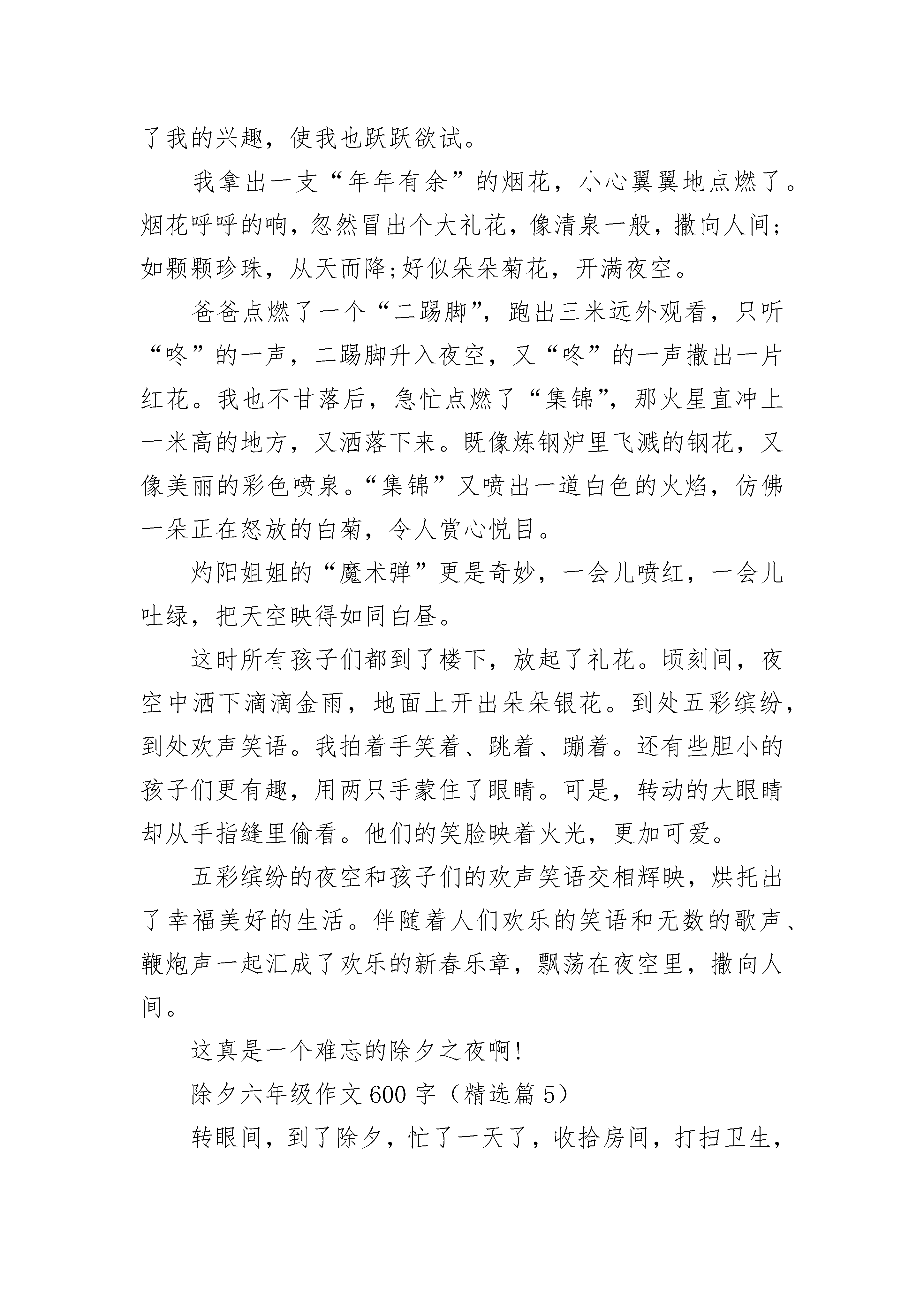 了我的兴趣，使我也跃跃欲试。

我拿出一支“年年有余”的烟花，小心翼翼地点燃了。烟花呼呼的响，忽然冒出个大礼花，像清泉一般，撒向人间;如颗颗珍珠，从天而降;好似朵朵菊花，开满夜空。

爸爸点燃了一个“二踢脚”，跑出三米远外观看，只听“咚”的一声，二踢脚升入夜空，又“咚”的一声撒出一片红花。我也不甘落后，急忙点燃了“集锦”，那火星直冲上一米高的地方，又洒落下来。既像炼钢炉里飞溅的钢花，又像美丽的彩色喷泉。“集锦”又喷出一道白色的火焰，仿佛一朵正在怒放的白菊，令人赏心悦目。

灼阳姐姐的“魔术弹”更是奇妙，一会儿喷红，一会儿吐绿，把天空映得如同白昼。

这时所有孩子们都到了楼下，放起了礼花。顷刻间，夜空中洒下滴滴金雨，地面上开出朵朵银花。到处五彩缤纷，到处欢声笑语。我拍着手笑着、跳着、蹦着。还有些胆小的孩子们更有趣，用两只手蒙住了眼睛。可是，转动的大眼睛却从手指缝里偷看。他们的笑脸映着火光，更加可爱。

五彩缤纷的夜空和孩子们的欢声笑语交相辉映，烘托出了幸福美好的生活。伴随着人们欢乐的笑语和无数的歌声、鞭炮声一起汇成了欢乐的新春乐章，飘荡在夜空里，撒向人间。

这真是一个难忘的除夕之夜啊!

除夕六年级作文600字（精选篇5）

转眼间，到了除夕，忙了一天了，收拾房间，打扫卫生，